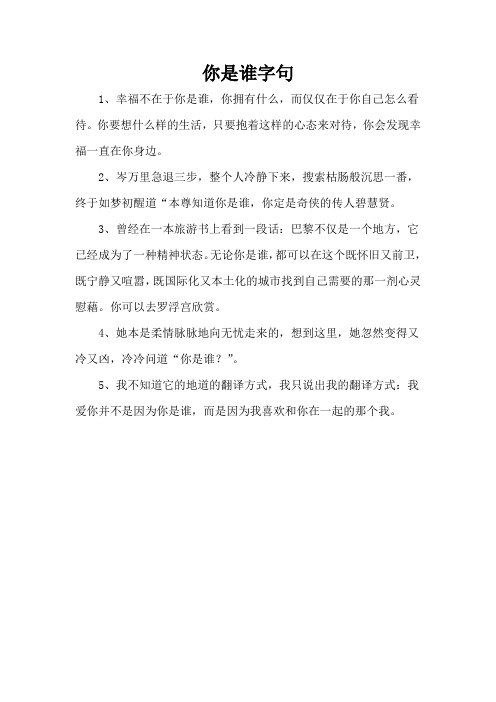 你是谁字句

1、幸福不在于你是谁，你拥有什么，而仅仅在于你自己怎么看待。你要想什么样的生活，只要抱着这样的心态来对待，你会发现幸福一直在你身边。

2、岑万里急退三步，整个人冷静下来，搜索枯肠般沉思一番，终于如梦初醒道“本尊知道你是谁，你定是奇侠的传人碧慧贤。

3、曾经在一本旅游书上看到一段话：巴黎不仅是一个地方，它已经成为了一种精神状态。无论你是谁，都可以在这个既怀旧又前卫，既宁静又喧嚣，既国际化又本土化的城市找到自己需要的那一剂心灵慰藉。你可以去罗浮宫欣赏。

4、她本是柔情脉脉地向无忧走来的，想到这里，她忽然变得又冷又凶，冷冷问道“你是谁？”。

5、我不知道它的地道的翻译方式，我只说出我的翻译方式：我爱你并不是因为你是谁，而是因为我喜欢和你在一起的那个我。